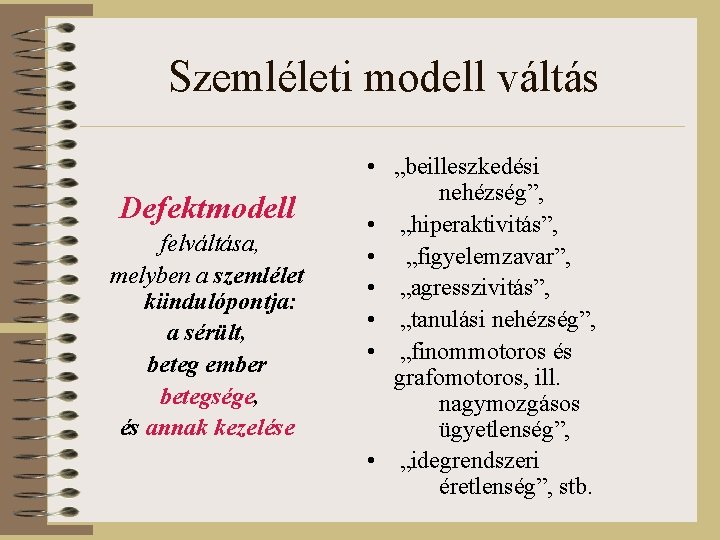 Szemléleti modell váltás

Defektmodell felváltása, melyben a szemlélet kiindulópontja: a sérült, beteg ember betegsége, és annak kezelése

• „beilleszkedési nehézség”,
• „hiperaktivitás”,
• „figyelemzavar”,
• „agresszivitás”,
• „tanulási nehézség”,
• „finommotoros és grafomotoros, ill. nagymozgásos ügyetlenség”,
• „idegrendszeri éretlenség”, stb.